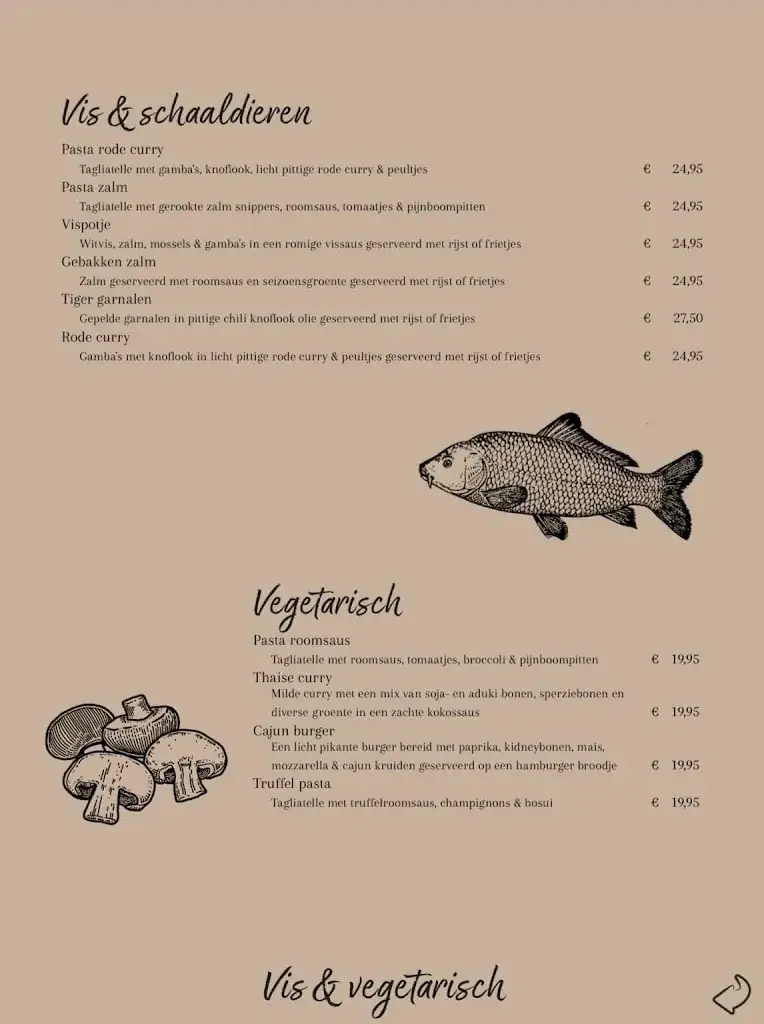 Vis & schaaldieren

Pasta rode curry
Tagliatelle met gamba's, knoflook, licht pittige rode curry & peultjes € 24,95

Pasta zalm
Tagliatelle met gerookte zalm snippers, roomsaus, tomaatjes & pijnboompitten € 24,95

Vispotje
Witvis, zalm, mossels & gamba's in een romige vissaus geserveerd met rijst of frietjes € 24,95

Gebakken zalm
Zalm geserveerd met roomsaus en seizoensgroente geserveerd met rijst of frietjes € 24,95

Tiger garnalen
Gepelde garnalen in pittige chili knoflook olie geserveerd met rijst of frietjes € 27,50

Rode curry
Gamba's met knoflook in licht pittige rode curry & peultjes geserveerd met rijst of frietjes € 24,95

Vegetarisch

Pasta roomsaus
Tagliatelle met roomsaus, tomaatjes, broccoli & pijnboompitten € 19,95

Thaise curry
Milde curry met een mix van soja- en aduki bonen, sperziebonen en diverse groente in een zachte kokossaus € 19,95

Cajun burger
Een licht pikante burger bereid met paprika, kidneybonen, mais, mozzarella & cajun kruiden geserveerd op een hamburger broodje € 19,95

Truffel pasta
Tagliatelle met truffelroomsaus, champignons & bosui € 19,95

Vis & vegetarisch